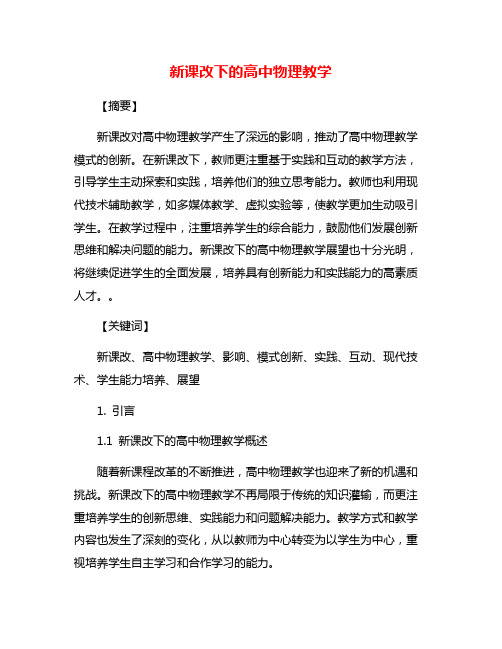 新课改下的高中物理教学

【摘要】

新课改对高中物理教学产生了深远的影响，推动了高中物理教学模式的创新。在新课改下，教师更注重基于实践和互动的教学方法，引导学生主动探索和实践，培养他们的独立思考能力。教师也利用现代技术辅助教学，如多媒体教学、虚拟实验等，使教学更加生动吸引学生。在教学过程中，注重培养学生的综合能力，鼓励他们发展创新思维和解决问题的能力。新课改下的高中物理教学展望也十分光明，将继续促进学生的全面发展，培养具有创新能力和实践能力的高素质人才。。

【关键词】

新课改、高中物理教学、影响、模式创新、实践、互动、现代技术、学生能力培养、展望

1. 引言

1.1 新课改下的高中物理教学概述

随着新课程改革的不断推进，高中物理教学也迎来了新的机遇和挑战。新课改下的高中物理教学不再局限于传统的知识灌输，而更注重培养学生的创新思维、实践能力和问题解决能力。教学方式和教学内容也发生了深刻的变化，从以教师为中心转变为以学生为中心，重视培养学生自主学习和合作学习的能力。